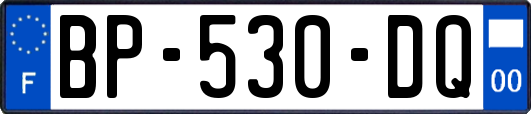 F
BP-530-DQ
00